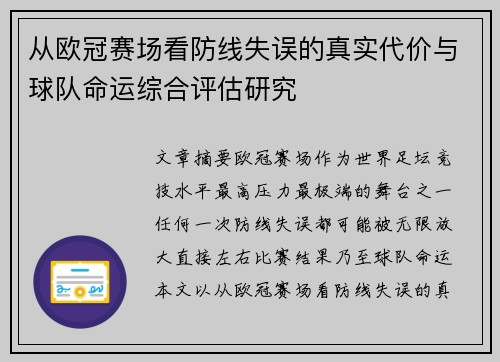 从欧冠赛场看防线失误的真实代价与球队命运综合评估研究

文章摘要欧冠赛场作为世界足坛竞技水平最高压力最极端的舞台之一任何一次防线失误都可能被无限放大直接左右比赛结果乃至球队命运本文以从欧冠赛场看防线失误的真